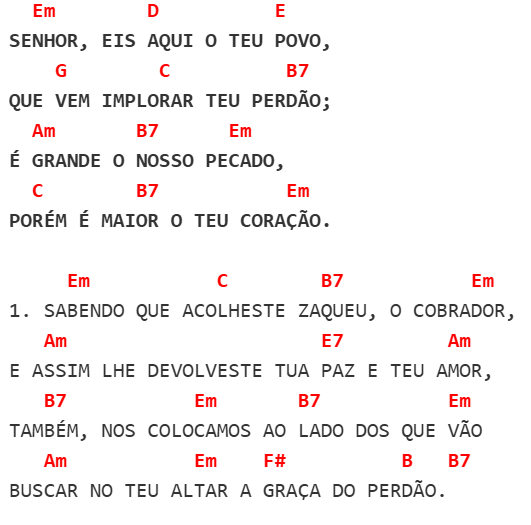 Em D E
SENHOR, EIS AQUI O TEU POVO,
G C B7
QUE VEM IMPLORAR TEU PERDÃO;
Am B7 Em
É GRANDE O NOSSO PECADO,
C B7 Em
PORÉM É MAIOR O TEU CORAÇÃO.

Em C B7 Em
1. SABENDO QUE ACOLHESTE ZAQUEU, O COBRADOR,
Am E7 Am
E ASSIM LHE DEVOLVESTE TUA PAZ E TEU AMOR,
B7 Em B7 Em
TAMBÉM, NOS COLOCAMOS AO LADO DOS QUE VÃO
Am Em F# B B7
BUSCAR NO TEU ALTAR A GRAÇA DO PERDÃO.